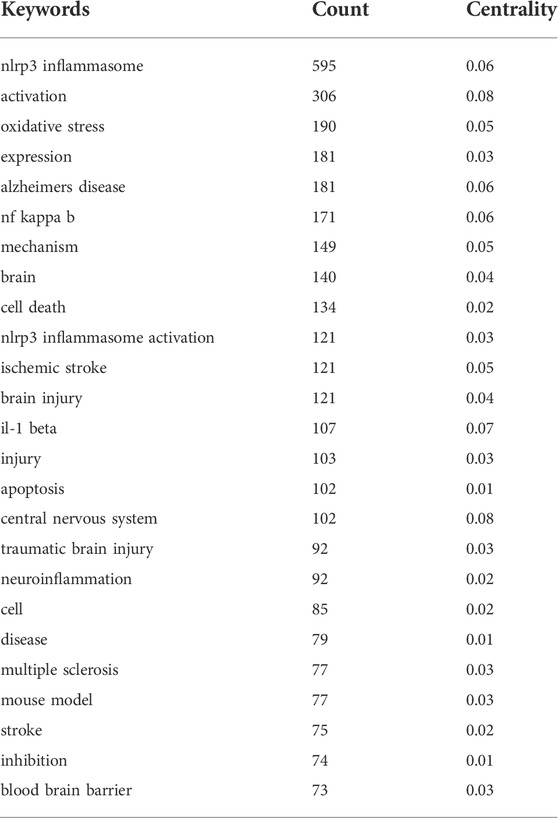 | Keywords | Count | Centrality |
|---|---|---|
| nlrp3 inflammasome | 595 | 0.06 |
| activation | 306 | 0.08 |
| oxidative stress | 190 | 0.05 |
| expression | 181 | 0.03 |
| alzheimers disease | 181 | 0.06 |
| nf kappa b | 171 | 0.06 |
| mechanism | 149 | 0.05 |
| brain | 140 | 0.04 |
| cell death | 134 | 0.02 |
| nlrp3 inflammasome activation | 121 | 0.03 |
| ischemic stroke | 121 | 0.05 |
| brain injury | 121 | 0.04 |
| il-1 beta | 107 | 0.07 |
| injury | 103 | 0.03 |
| apoptosis | 102 | 0.01 |
| central nervous system | 102 | 0.08 |
| traumatic brain injury | 92 | 0.03 |
| neuroinflammation | 92 | 0.02 |
| cell | 85 | 0.02 |
| disease | 79 | 0.01 |
| multiple sclerosis | 77 | 0.03 |
| mouse model | 77 | 0.03 |
| stroke | 75 | 0.02 |
| inhibition | 74 | 0.01 |
| blood brain barrier | 73 | 0.03 |